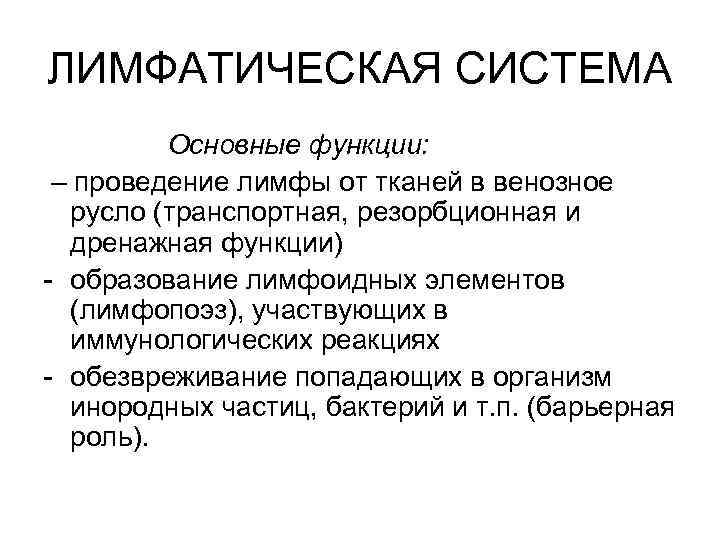 ЛИМФАТИЧЕСКАЯ СИСТЕМА

Основные функции:

– проведение лимфы от тканей в венозное русло (транспортная, резорбционная и дренажная функции)

- образование лимфоидных элементов (лимфопоэз), участвующих в иммунологических реакциях

- обезвреживание попадающих в организм инородных частиц, бактерий и т.п. (барьерная роль).